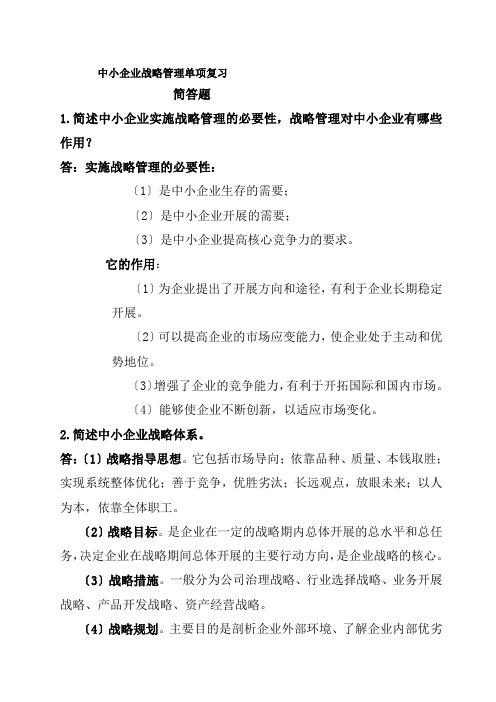 中小企业战略管理单项复习

简答题

1.简述中小企业实施战略管理的必要性，战略管理对中小企业有哪些作用？

答：实施战略管理的必要性：

〔1〕是中小企业生存的需要；

〔2〕是中小企业开展的需要；

〔3〕是中小企业提高核心竞争力的要求。

它的作用：

〔1〕为企业提出了开展方向和途径，有利于企业长期稳定开展。

〔2〕可以提高企业的市场应变能力，使企业处于主动和优势地位。

〔3〕增强了企业的竞争能力，有利于开拓国际和国内市场。

〔4〕能够使企业不断创新，以适应市场变化。

2.简述中小企业战略体系。

答：〔1〕战略指导思想。它包括市场导向；依靠品种、质量、本钱取胜；实现系统整体优化；善于竞争，优胜劣汰；长远观点，放眼未来；以人为本，依靠全体职工。

〔2〕战略目标。是企业在一定的战略期内总体开展的总水平和总任务，决定企业在战略期间总体开展的主要行动方向，是企业战略的核心。

〔3〕战略措施。一般分为公司治理战略、行业选择战略、业务开展战略、产品开发战略、资产经营战略。

〔4〕战略规划。主要目的是剖析企业外部环境、了解企业内部优劣